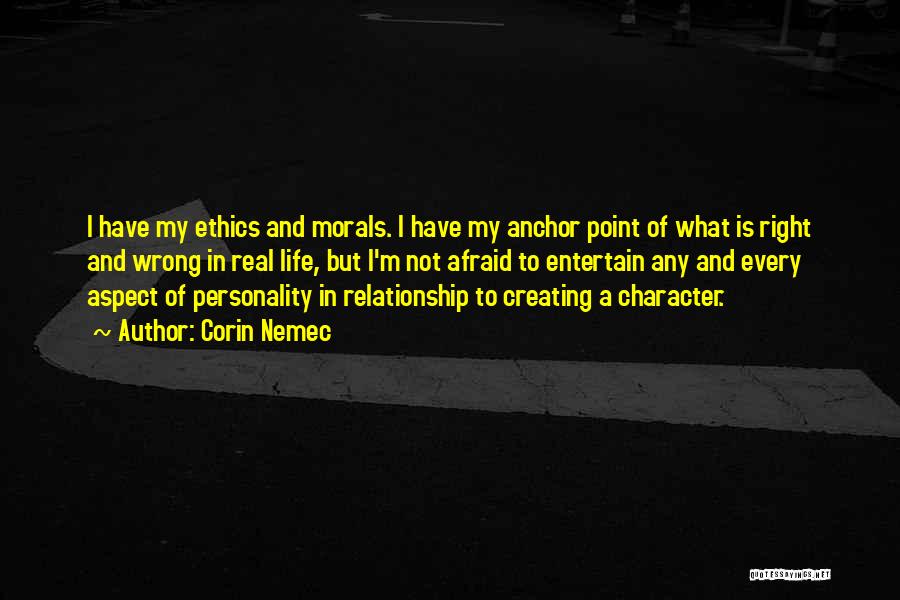 I have my ethics and morals. I have my anchor point of what is right and wrong in real life, but I'm not afraid to entertain any and every aspect of personality in relationship to creating a character.

~ Author: Corin Nemec

QUOTESSAYINGS.NET